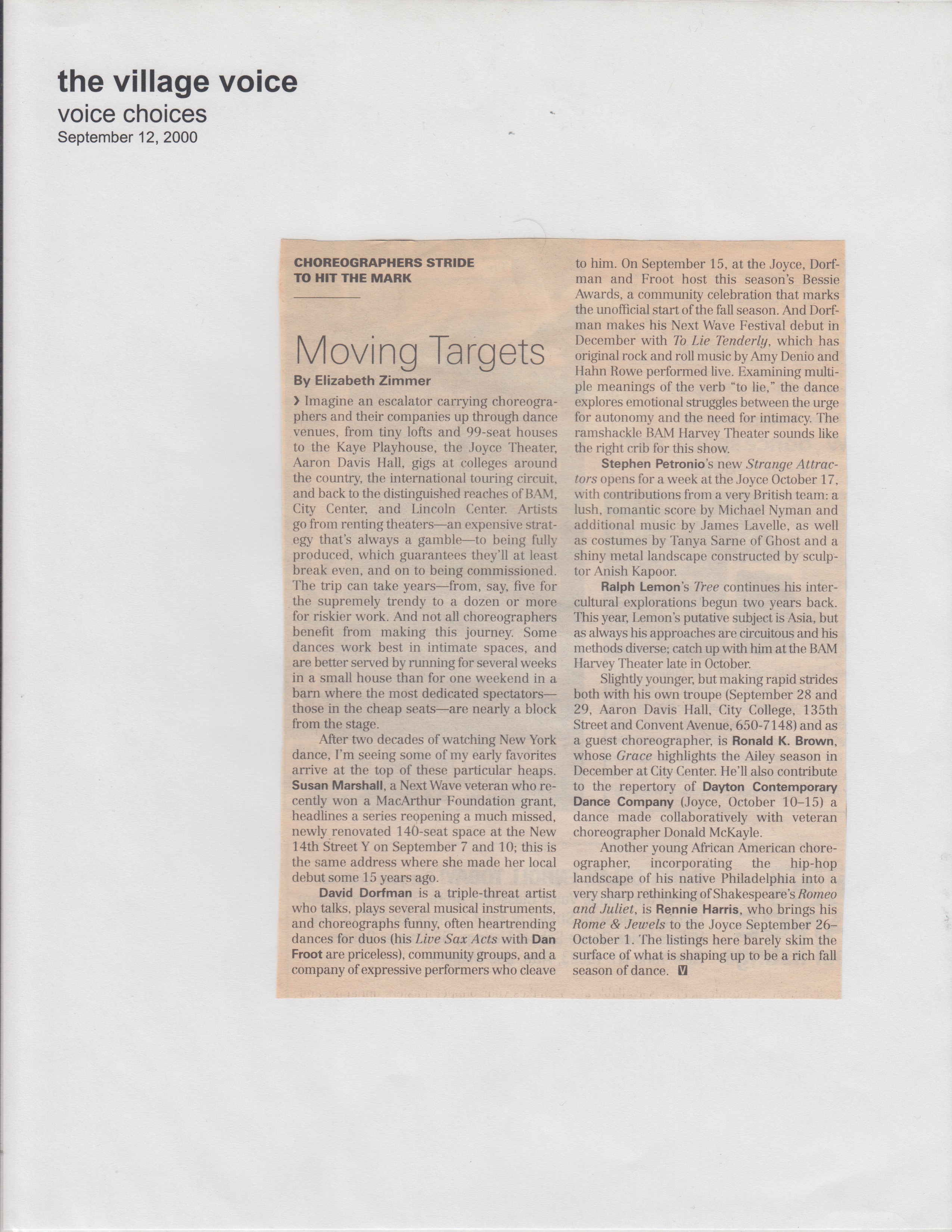 the village voice
voice choices
September 12, 2000

CHOREOGRAPHERS STRIDE
TO HIT THE MARK

Moving Targets

By Elizabeth Zimmer

› Imagine an escalator carrying choreographers and their companies up through dance venues, from tiny lofts and 99-seat houses to the Kaye Playhouse, the Joyce Theater, Aaron Davis Hall, gigs at colleges around the country, the international touring circuit, and back to the distinguished reaches of BAM, City Center, and Lincoln Center. Artists go from renting theaters—an expensive strategy that's always a gamble—to being fully produced, which guarantees they'll at least break even, and on to being commissioned. The trip can take years—from, say, five for the supremely trendy to a dozen or more for riskier work. And not all choreographers benefit from making this journey. Some dances work best in intimate spaces, and are better served by running for several weeks in a small house than for one weekend in a barn where the most dedicated spectators—those in the cheap seats—are nearly a block from the stage.

After two decades of watching New York dance, I'm seeing some of my early favorites arrive at the top of these particular heaps. Susan Marshall, a Next Wave veteran who recently won a MacArthur Foundation grant, headlines a series reopening a much missed, newly renovated 140-seat space at the New 14th Street Y on September 7 and 10; this is the same address where she made her local debut some 15 years ago.

David Dorfman is a triple-threat artist who talks, plays several musical instruments, and choreographs funny, often heartrending dances for duos (his Live Sax Acts with Dan Froot are priceless), community groups, and a company of expressive performers who cleave to him. On September 15, at the Joyce, Dorfman and Froot host this season's Bessie Awards, a community celebration that marks the unofficial start of the fall season. And Dorfman makes his Next Wave Festival debut in December with To Lie Tenderly, which has original rock and roll music by Amy Denio and Hahn Rowe performed live. Examining multiple meanings of the verb "to lie," the dance explores emotional struggles between the urge for autonomy and the need for intimacy. The ramshackle BAM Harvey Theater sounds like the right crib for this show.

Stephen Petronio's new Strange Attractors opens for a week at the Joyce October 17, with contributions from a very British team: a lush, romantic score by Michael Nyman and additional music by James Lavelle, as well as costumes by Tanya Sarne of Ghost and a shiny metal landscape constructed by sculptor Anish Kapoor.

Ralph Lemon's Tree continues his intercultural explorations begun two years back. This year, Lemon's putative subject is Asia, but as always his approaches are circuitous and his methods diverse; catch up with him at the BAM Harvey Theater late in October.

Slightly younger, but making rapid strides both with his own troupe (September 28 and 29, Aaron Davis Hall, City College, 135th Street and Convent Avenue, 650-7148) and as a guest choreographer, is Ronald K. Brown, whose Grace highlights the Ailey season in December at City Center. He'll also contribute to the repertory of Dayton Contemporary Dance Company (Joyce, October 10–15) a dance made collaboratively with veteran choreographer Donald McKayle.

Another young African American choreographer, incorporating the hip-hop landscape of his native Philadelphia into a very sharp rethinking of Shakespeare's Romeo and Juliet, is Rennie Harris, who brings his Rome & Jewels to the Joyce September 26–October 1. The listings here barely skim the surface of what is shaping up to be a rich fall season of dance.